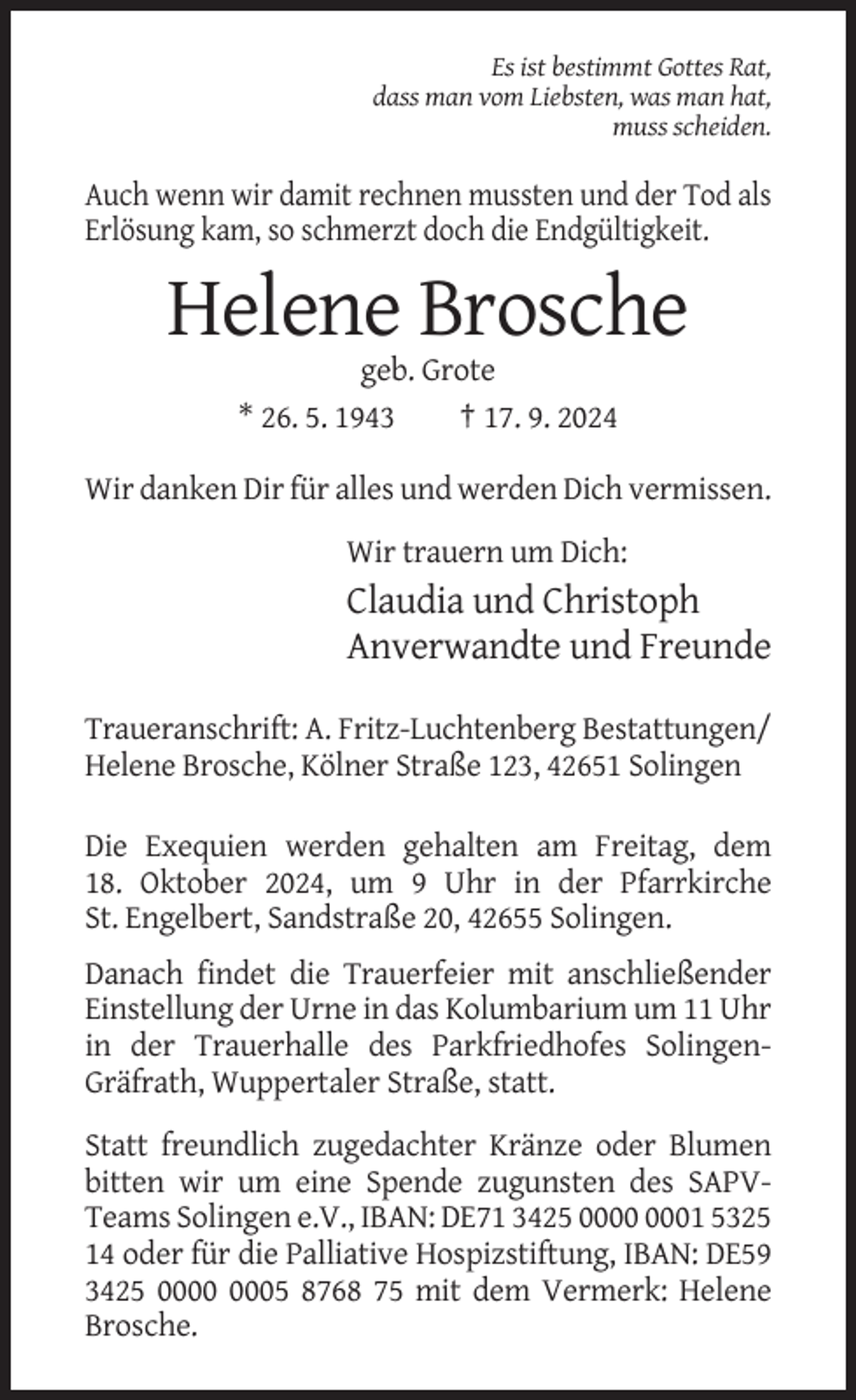 Es ist bestimmt Gottes Rat,
dass man vom Liebsten, was man hat,
muss scheiden.

Auch wenn wir damit rechnen mussten und der Tod als Erlösung kam, so schmerzt doch die Endgültigkeit.

Helene Brosche

geb. Grote

* 26. 5. 1943 † 17. 9. 2024

Wir danken Dir für alles und werden Dich vermissen.

Wir trauern um Dich:

Claudia und Christoph
Anverwandte und Freunde

Traueranschrift: A. Fritz-Luchtenberg Bestattungen/
Helene Brosche, Kölner Straße 123, 42651 Solingen

Die Exequien werden gehalten am Freitag, dem 18. Oktober 2024, um 9 Uhr in der Pfarrkirche St. Engelbert, Sandstraße 20, 42655 Solingen.

Danach findet die Trauerfeier mit anschließender Einstellung der Urne in das Kolumbarium um 11 Uhr in der Trauerhalle des Parkfriedhofes Solingen-Gräfrath, Wuppertaler Straße, statt.

Statt freundlich zugedachter Kränze oder Blumen bitten wir um eine Spende zugunsten des SAPV-Teams Solingen e.V., IBAN: DE71 3425 0000 0001 5325 14 oder für die Palliative Hospizstiftung, IBAN: DE59 3425 0000 0005 8768 75 mit dem Vermerk: Helene Brosche.